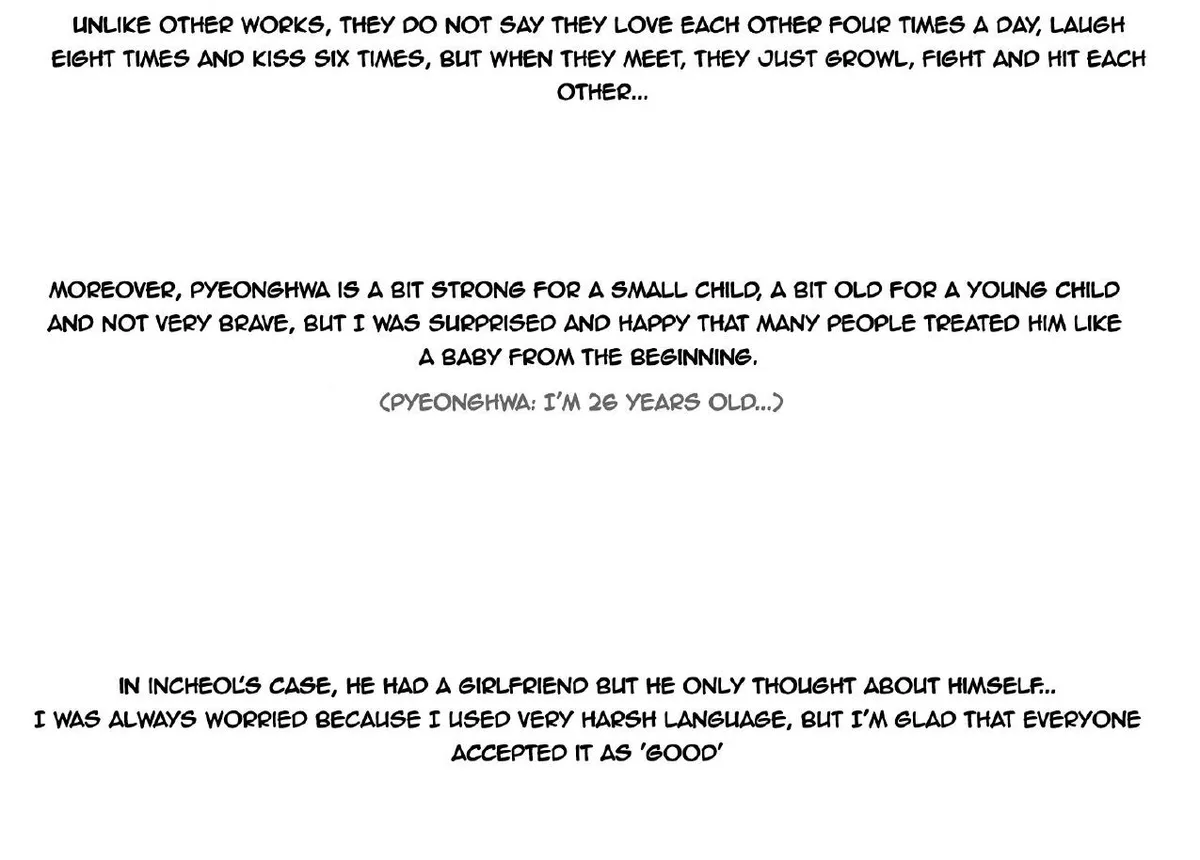 UNLIKE OTHER WORKS, THEY DO NOT SAY THEY LOVE EACH OTHER FOUR TIMES A DAY, LAUGH EIGHT TIMES AND KISS SIX TIMES, BUT WHEN THEY MEET, THEY JUST GROWL, FIGHT AND HIT EACH OTHER...

MOREOVER, PYEONGHWA IS A BIT STRONG FOR A SMALL CHILD, A BIT OLD FOR A YOUNG CHILD AND NOT VERY BRAVE, BUT I WAS SURPRISED AND HAPPY THAT MANY PEOPLE TREATED HIM LIKE A BABY FROM THE BEGINNING.

(PYEONGHWA: I'M 26 YEARS OLD...)

IN INCHEOL'S CASE, HE HAD A GIRLFRIEND BUT HE ONLY THOUGHT ABOUT HIMSELF..
I WAS ALWAYS WORRIED BECAUSE I USED VERY HARSH LANGUAGE, BUT I'M GLAD THAT EVERYONE ACCEPTED IT AS 'GOOD'